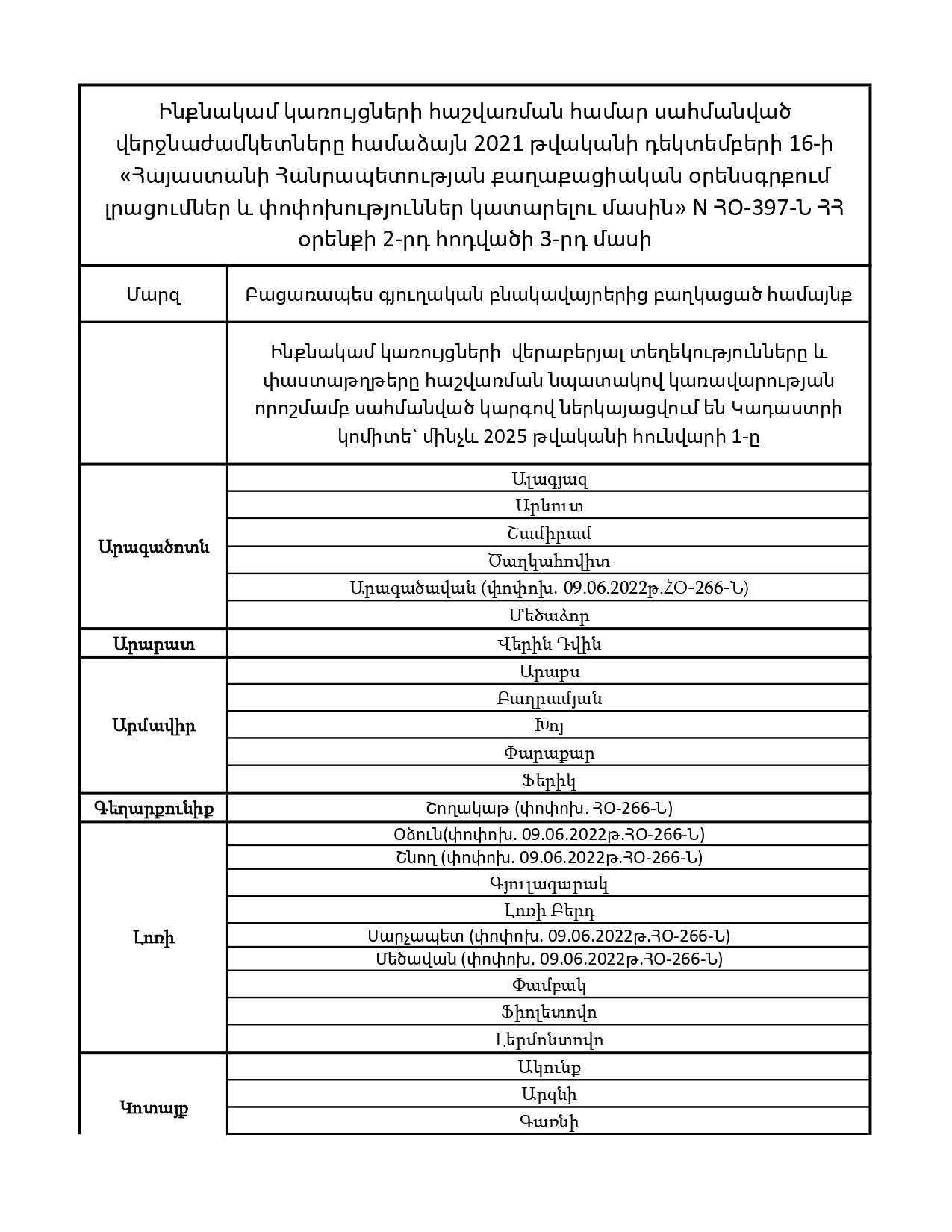 Ինքնակամ կառույցների հաշվառման համար սահմանված վերջնաժամկետները համաձայն 2021 թվականի դեկտեմբերի 16-ի «Հայաստանի Հանրապետության քաղաքացիական օրենսգրքում լրացումներ և փոփոխություններ կատարելու մասին» N ՀՕ-397-Ն ՀՀ օրենքի 2-րդ հոդվածի 3-րդ մասի

| Մարզ | Բացառապես գյուղական բնակավայրերից բաղկացած համայնք |
|---|---|
| | Ինքնակամ կառույցների վերաբերյալ տեղեկությունները և փաստաթղթերը հաշվառման նպատակով կառավարության որոշմամբ սահմանված կարգով ներկայացվում են Կադաստրի կոմիտե՝ մինչև 2025 թվականի հունվարի 1-ը |
| Արագածոտն | Ալագյազ |
| | Արևուտ |
| | Շամիրամ |
| | Ծաղկահովիտ |
| | Արագածավան (փոփոխ. 09.06.2022թ.ՀՕ-266-Ն) |
| | Մեծաձոր |
| Արարատ | Վերին Դվին |
| Արմավիր | Արաքս |
| | Բաղրամյան |
| | Խոյ |
| | Փարաքար |
| | Ֆերիկ |
| Գեղարքունիք | Շողակաթ (փոփոխ. ՀՕ-266-Ն) |
| Լոռի | Օձուն(փոփոխ. 09.06.2022թ.ՀՕ-266-Ն) |
| | Շնող (փոփոխ. 09.06.2022թ.ՀՕ-266-Ն) |
| | Գյուլագարակ |
| | Լոռի Բերդ |
| | Սարչապետ (փոփոխ. 09.06.2022թ.ՀՕ-266-Ն) |
| | Մեծավան (փոփոխ. 09.06.2022թ.ՀՕ-266-Ն) |
| | Փամբակ |
| | Ֆիոլետովո |
| | Լերմոնտովո |
| Կոտայք | Ակունք |
| | Արզնի |
| | Գառնի |